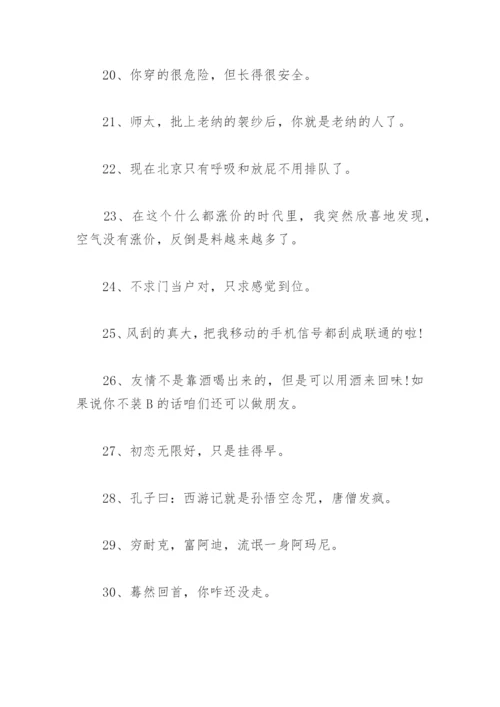 20、你穿的很危险，但长得很安全。

21、师太，批上老纳的袈纱后，你就是老纳的人了。

22、现在北京只有呼吸和放屁不用排队了。

23、在这个什么都涨价的时代里，我突然欣喜地发现，空气没有涨价，反倒是料越来越多了。

24、不求门当户对，只求感觉到位。

25、风刮的真大，把我移动的手机信号都刮成联通的啦!

26、友情不是靠酒喝出来的，但是可以用酒来回味!如果说你不装B的话咱们还可以做朋友。

27、初恋无限好，只是挂得早。

28、孔子曰：西游记就是孙悟空念咒，唐僧发疯。

29、穷耐克，富阿迪，流氓一身阿玛尼。

30、蓦然回首，你咋还没走。